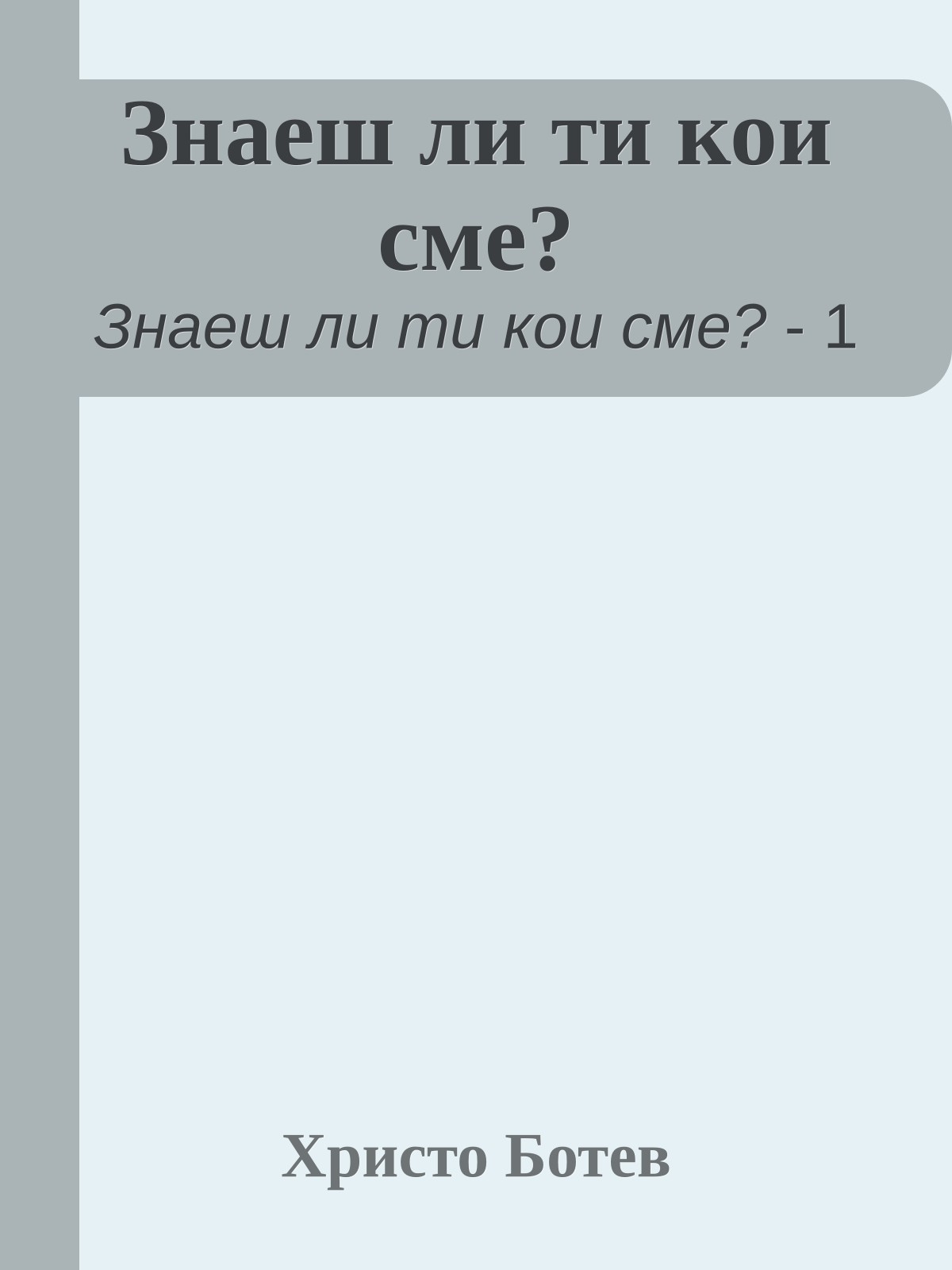 Знаеш ли ти кои сме?

Знаеш ли ти кои сме? - 1

Христо Ботев